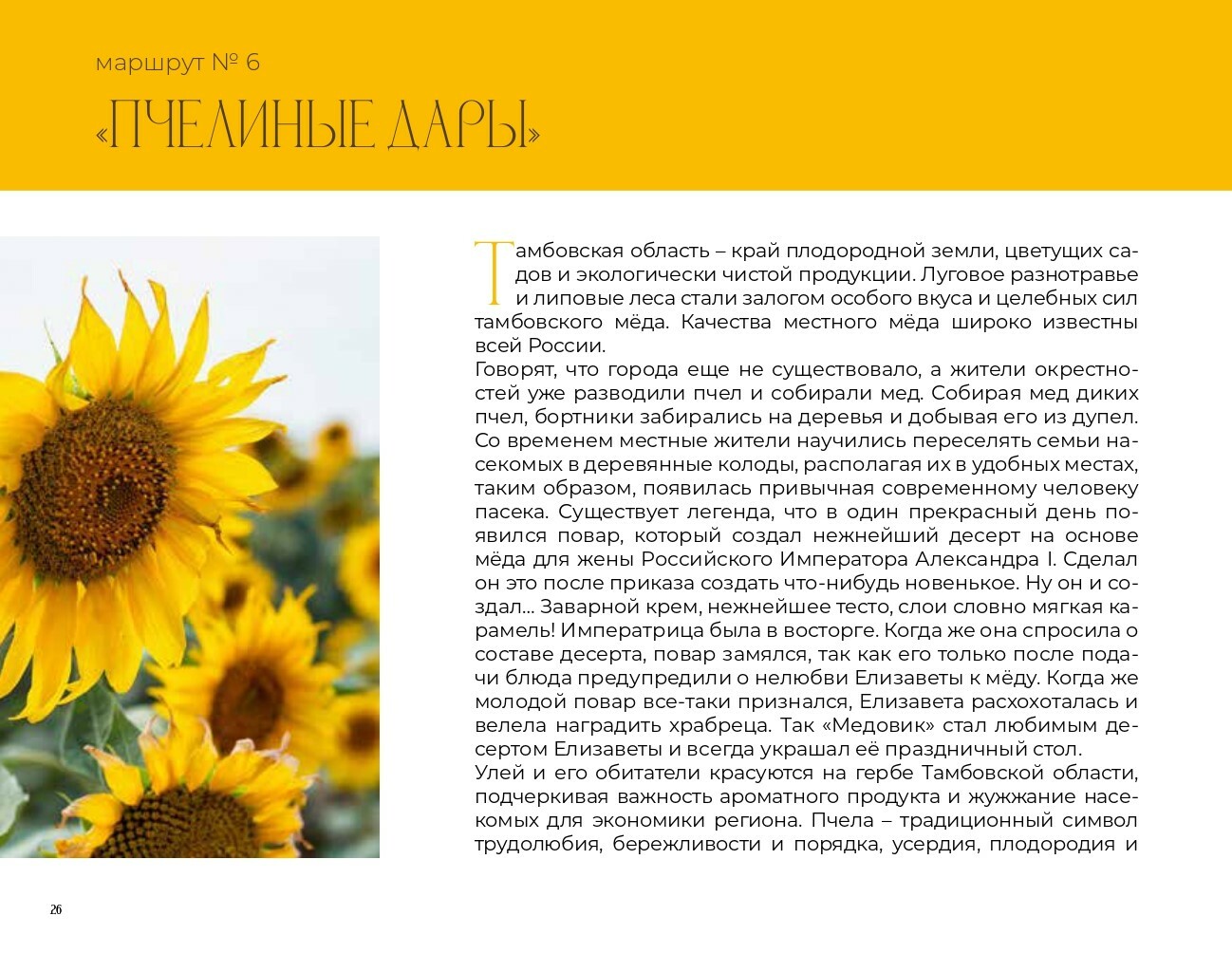 маршрут № 6

«ПЧЕЛИНЫЕ ДАРЫ»

Тамбовская область – край плодородной земли, цветущих садов и экологически чистой продукции. Луговое разнотравье и липовые леса стали залогом особого вкуса и целебных сил тамбовского мёда. Качества местного мёда широко известны всей России.
Говорят, что города еще не существовало, а жители окрестностей уже разводили пчел и собирали мед. Собирая мед диких пчел, бортники забирались на деревья и добывая его из дупел. Со временем местные жители научились переселять семьи насекомых в деревянные колоды, располагая их в удобных местах, таким образом, появилась привычная современному человеку пасека. Существует легенда, что в один прекрасный день появился повар, который создал нежнейший десерт на основе мёда для жены Российского Императора Александра I. Сделал он это после приказа создать что-нибудь новенькое. Ну он и создал... Заварной крем, нежнейшее тесто, слои словно мягкая карамель! Императрица была в восторге. Когда же она спросила о составе десерта, повар замялся, так как его только после подачи блюда предупредили о нелюбви Елизаветы к мёду. Когда же молодой повар все-таки признался, Елизавета расхохоталась и велела наградить храбреца. Так «Медовик» стал любимым десертом Елизаветы и всегда украшал её праздничный стол.
Улей и его обитатели красуются на гербе Тамбовской области, подчеркивая важность ароматного продукта и жужжание насекомых для экономики региона. Пчела – традиционный символ трудолюбия, бережливости и порядка, усердия, плодородия и

26